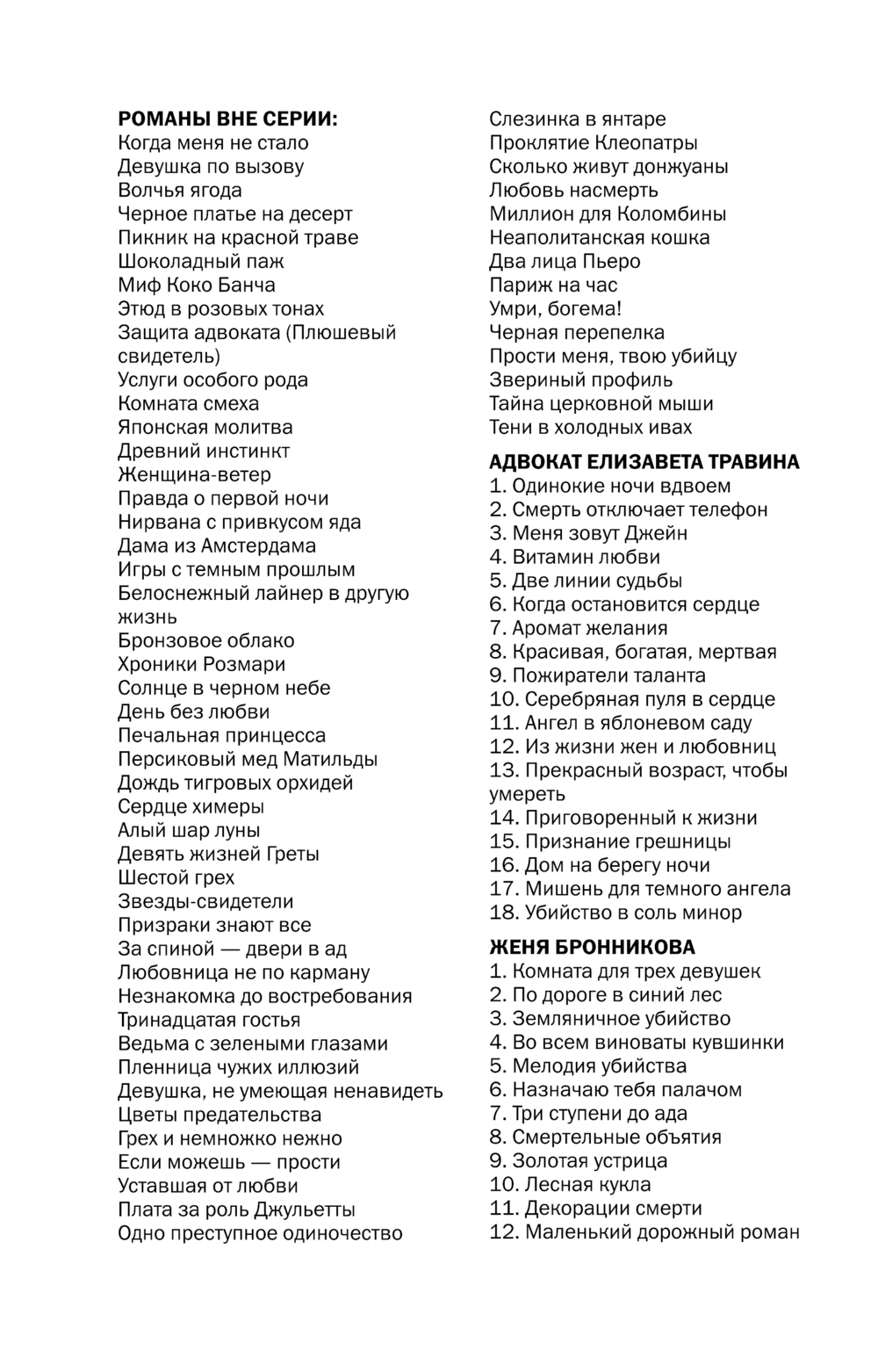 РОМАНЫ ВНЕ СЕРИИ:
Когда меня не стало
Девушка по вызову
Волчья ягода
Черное платье на десерт
Пикник на красной траве
Шоколадный паж
Миф Коко Банча
Этюд в розовых тонах
Защита адвоката (Плюшевый свидетель)
Услуги особого рода
Комната смеха
Японская молитва
Древний инстинкт
Женщина-ветер
Правда о первой ночи
Нирвана с привкусом яда
Дама из Амстердама
Игры с темным прошлым
Белоснежный лайнер в другую жизнь
Бронзовое облако
Хроники Розмари
Солнце в черном небе
День без любви
Печальная принцесса
Персиковый мед Матильды
Дождь тигровых орхидей
Сердце химеры
Алый шар луны
Девять жизней Греты
Шестой грех
Звезды-свидетели
Призраки знают все
За спиной — двери в ад
Любовница не по карману
Незнакомка до востребования
Тринадцатая гостья
Ведьма с зелеными глазами
Пленница чужих иллюзий
Девушка, не умеющая ненавидеть
Цветы предательства
Грех и немножко нежно
Если можешь — прости
Уставшая от любви
Плата за роль Джульетты
Одно преступное одиночество
Слезинка в янтаре
Проклятие Клеопатры
Сколько живут донжуаны
Любовь насмерть
Миллион для Коломбины
Неаполитанская кошка
Два лица Пьеро
Париж на час
Умри, богема!
Черная перепелка
Прости меня, твою убийцу
Звериный профиль
Тайна церковной мыши
Тени в холодных ивах

АДВОКАТ ЕЛИЗАВЕТА ТРАВИНА
1. Одинокие ночи вдвоем
2. Смерть отключает телефон
3. Меня зовут Джейн
4. Витамин любви
5. Две линии судьбы
6. Когда остановится сердце
7. Аромат желания
8. Красивая, богатая, мертвая
9. Пожиратели таланта
10. Серебряная пуля в сердце
11. Ангел в яблоневом саду
12. Из жизни жен и любовниц
13. Прекрасный возраст, чтобы умереть
14. Приговоренный к жизни
15. Признание грешницы
16. Дом на берегу ночи
17. Мишень для темного ангела
18. Убийство в соль минор

ЖЕНЯ БРОННИКОВА
1. Комната для трех девушек
2. По дороге в синий лес
3. Земляничное убийство
4. Во всем виноваты кувшинки
5. Мелодия убийства
6. Назначаю тебя палачом
7. Три ступени до ада
8. Смертельные объятия
9. Золотая устрица
10. Лесная кукла
11. Декорации смерти
12. Маленький дорожный роман